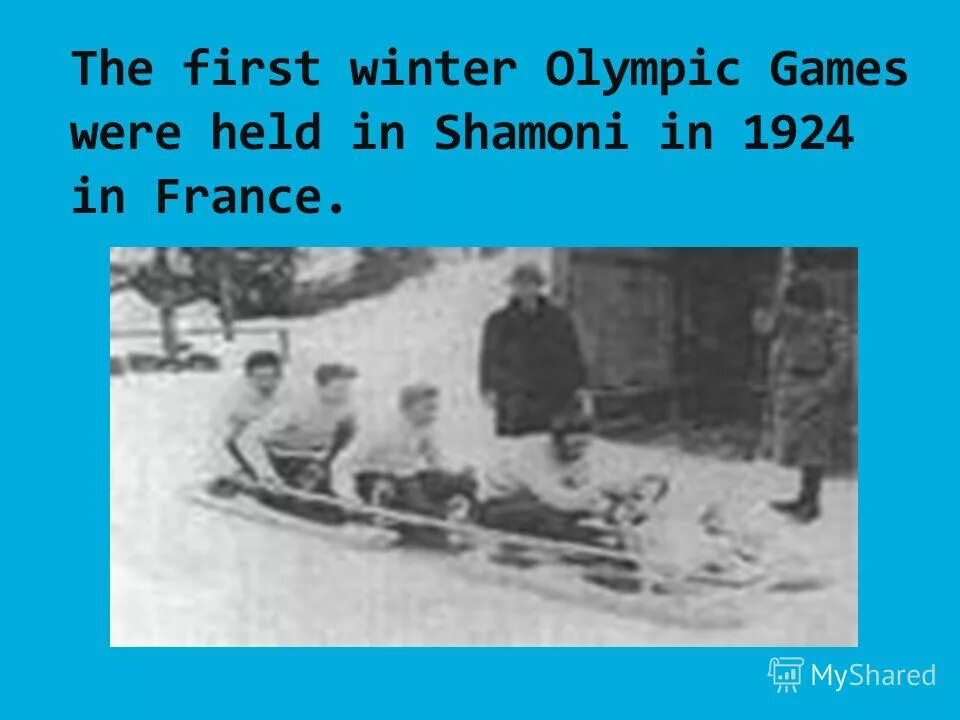 The first winter Olympic Games were held in Shamoni in 1924 in France.

MyShared